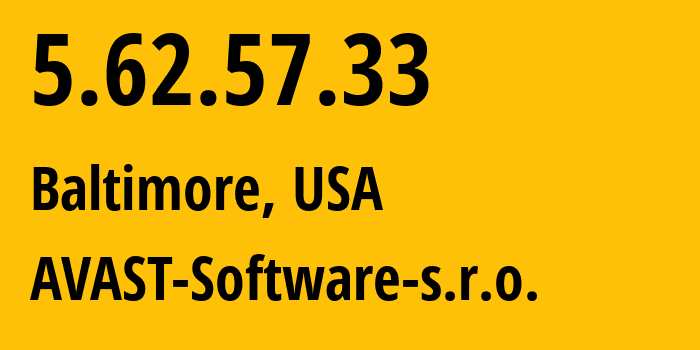 5.62.57.33

Baltimore, USA

AVAST-Software-s.r.o.